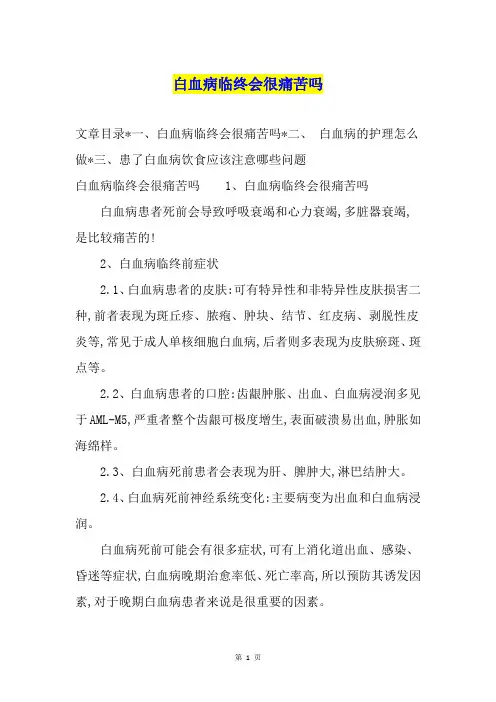 白血病临终会很痛苦吗

文章目录*一、白血病临终会很痛苦吗*二、 白血病的护理怎么做*三、患了白血病饮食应该注意哪些问题

白血病临终会很痛苦吗　　1、白血病临终会很痛苦吗

白血病患者死前会导致呼吸衰竭和心力衰竭,多脏器衰竭,是比较痛苦的!

2、白血病临终前症状

2.1、白血病患者的皮肤:可有特异性和非特异性皮肤损害二种,前者表现为斑丘疹、脓疱、肿块、结节、红皮病、剥脱性皮炎等,常见于成人单核细胞白血病,后者则多表现为皮肤瘀斑、斑点等。

2.2、白血病患者的口腔:齿龈肿胀、出血、白血病浸润多见于AML-M5,严重者整个齿龈可极度增生,表面破溃易出血,肿胀如海绵样。

2.3、白血病死前患者会表现为肝、脾肿大,淋巴结肿大。

2.4、白血病死前神经系统变化:主要病变为出血和白血病浸润。

白血病死前可能会有很多症状,可有上消化道出血、感染、昏迷等症状,白血病晚期治愈率低、死亡率高,所以预防其诱发因素,对于晚期白血病患者来说是很重要的因素。

第 1 页